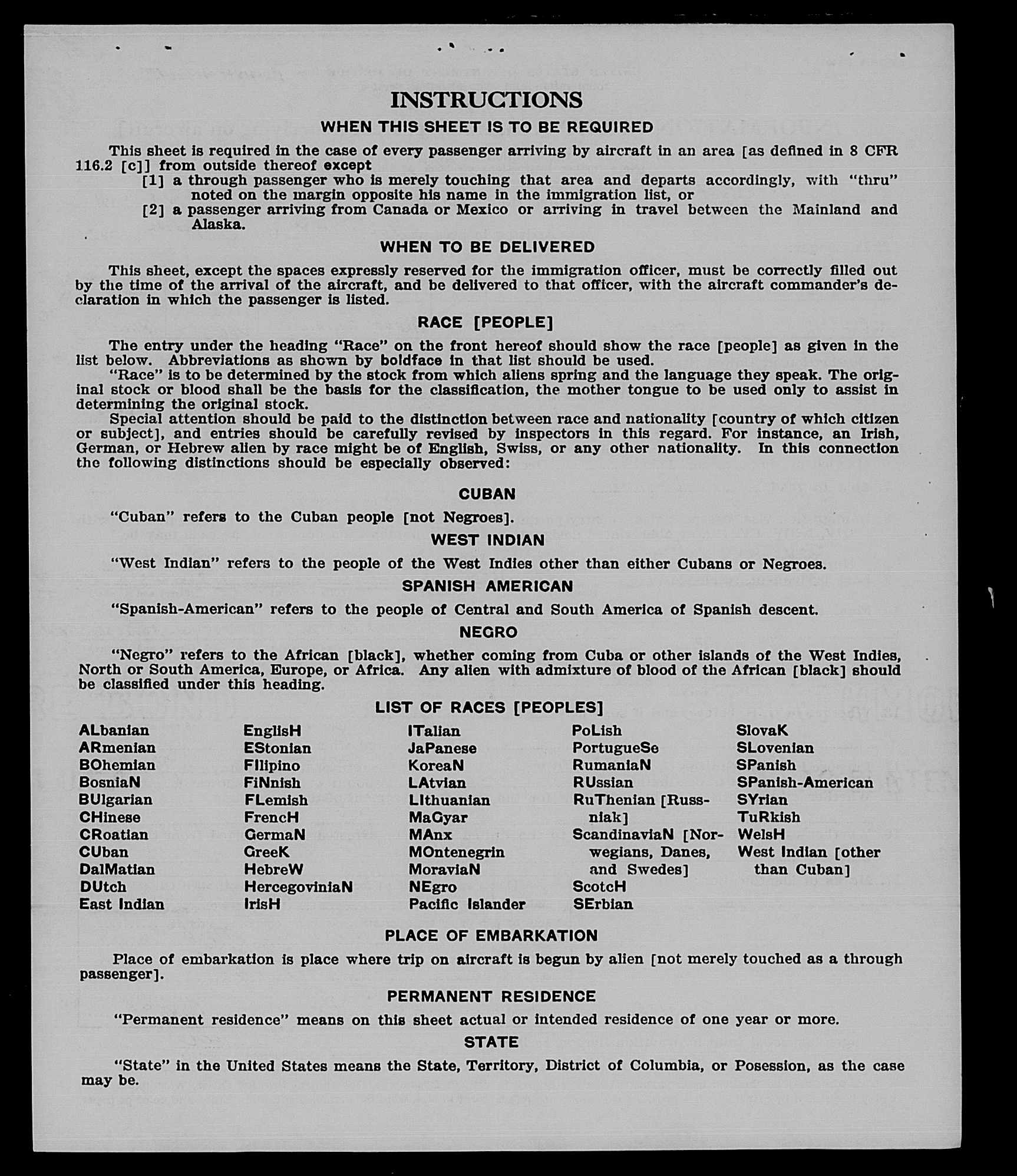 INSTRUCTIONS

WHEN THIS SHEET IS TO BE REQUIRED

This sheet is required in the case of every passenger arriving by aircraft in an area [as defined in 8 CFR 116.2 [c]] from outside thereof except

[1] a through passenger who is merely touching that area and departs accordingly, with "thru" noted on the margin opposite his name in the immigration list, or

[2] a passenger arriving from Canada or Mexico or arriving in travel between the Mainland and Alaska.

WHEN TO BE DELIVERED

This sheet, except the spaces expressly reserved for the immigration officer, must be correctly filled out by the time of the arrival of the aircraft, and be delivered to that officer, with the aircraft commander's declaration in which the passenger is listed.

RACE [PEOPLE]

The entry under the heading "Race" on the front hereof should show the race [people] as given in the list below. Abbreviations as shown by boldface in that list should be used.

"Race" is to be determined by the stock from which aliens spring and the language they speak. The original stock or blood shall be the basis for the classification, the mother tongue to be used only to assist in determining the original stock.

Special attention should be paid to the distinction between race and nationality [country of which citizen or subject], and entries should be carefully revised by inspectors in this regard. For instance, an Irish, German, or Hebrew alien by race might be of English, Swiss, or any other nationality. In this connection the following distinctions should be especially observed:

CUBAN

"Cuban" refers to the Cuban people [not Negroes].

WEST INDIAN

"West Indian" refers to the people of the West Indies other than either Cubans or Negroes.

SPANISH AMERICAN

"Spanish-American" refers to the people of Central and South America of Spanish descent.

NEGRO

"Negro" refers to the African [black], whether coming from Cuba or other islands of the West Indies, North or South America, Europe, or Africa. Any alien with admixture of blood of the African [black] should be classified under this heading.

LIST OF RACES [PEOPLES]

ALbanian
ARmenian
BOhemian
BosniaN
BUlgarian
CHinese
CRoatian
CUban
DalMatian
DUtch
East Indian

EnglisH
EStonian
FIlipino
FiNnish
FLemish
FrencH
GermaN
GreeK
HebreW
HercegoviniaN
IrisH

ITalian
JaPanese
KoreaN
LAtvian
LIthuanian
MaGyar
MAnx
MOntenegrin
MoraviaN
NEgro
Pacific Islander

PoLish
PortugueSe
RumaniaN
RUssian
RuThenian [Russniak]
ScandinaviaN [Norwegians, Danes, and Swedes]
ScotcH
SErbian

SlovaK
SLovenian
SPanish
SPanish-American
SYrian
TuRkish
WelsH
West Indian [other than Cuban]

PLACE OF EMBARKATION

Place of embarkation is place where trip on aircraft is begun by alien [not merely touched as a through passenger].

PERMANENT RESIDENCE

"Permanent residence" means on this sheet actual or intended residence of one year or more.

STATE

"State" in the United States means the State, Territory, District of Columbia, or Posession, as the case may be.